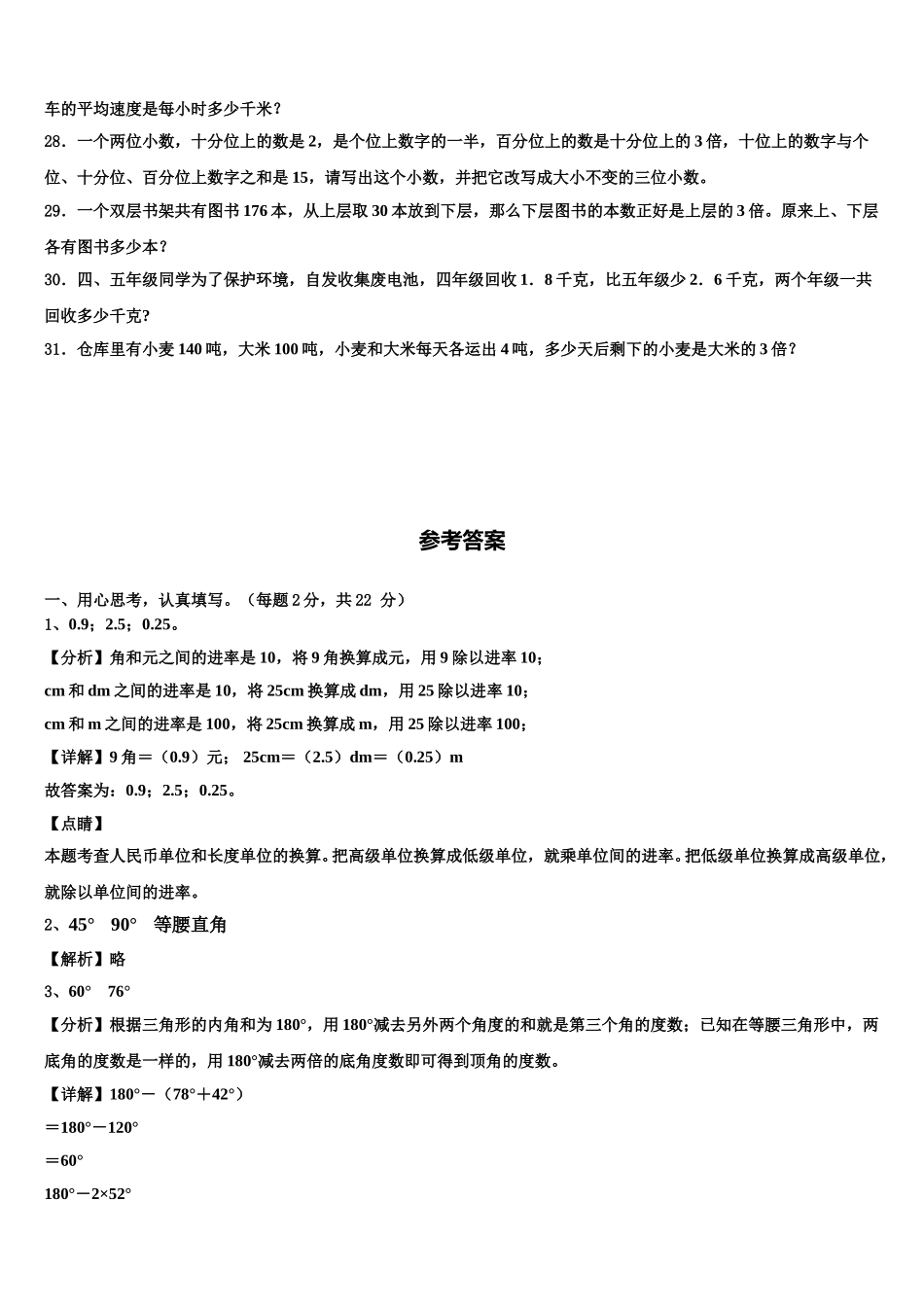 车的平均速度是每小时多少千米？

28．一个两位小数，十分位上的数是 2，是个位上数字的一半，百分位上的数是十分位上的 3 倍，十位上的数字与个位、十分位、百分位上数字之和是 15，请写出这个小数，并把它改写成大小不变的三位小数。

29．一个双层书架共有图书 176 本，从上层取 30 本放到下层，那么下层图书的本数正好是上层的 3 倍。原来上、下层各有图书多少本？

30．四、五年级同学为了保护环境，自发收集废电池，四年级回收 1．8 千克，比五年级少 2．6 千克，两个年级一共回收多少千克？

31．仓库里有小麦 140 吨，大米 100 吨，小麦和大米每天各运出 4 吨，多少天后剩下的小麦是大米的 3 倍？

参考答案

一、用心思考，认真填写。（每题 2 分，共 22 分）

1、0.9；2.5；0.25。

【分析】角和元之间的进率是 10，将 9 角换算成元，用 9 除以进率 10；

cm 和 dm 之间的进率是 10，将 25cm 换算成 dm，用 25 除以进率 10；

cm 和 m 之间的进率是 100，将 25cm 换算成 m，用 25 除以进率 100；

【详解】9 角＝（0.9）元； 25cm＝（2.5）dm＝（0.25）m

故答案为：0.9；2.5；0.25。

【点睛】

本题考查人民币单位和长度单位的换算。把高级单位换算成低级单位，就乘单位间的进率。把低级单位换算成高级单位，就除以单位间的进率。

2、45° 90° 等腰直角

【解析】略

3、60° 76°

【分析】根据三角形的内角和为 180°，用 180°减去另外两个角度的和就是第三个角的度数；已知在等腰三角形中，两底角的度数是一样的，用 180°减去两倍的底角度数即可得到顶角的度数。

【详解】180°－（78°＋42°）

＝180°－120°

＝60°

180°－2×52°